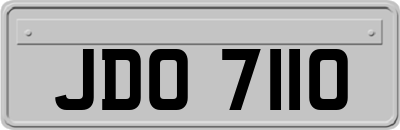 JDO 7110